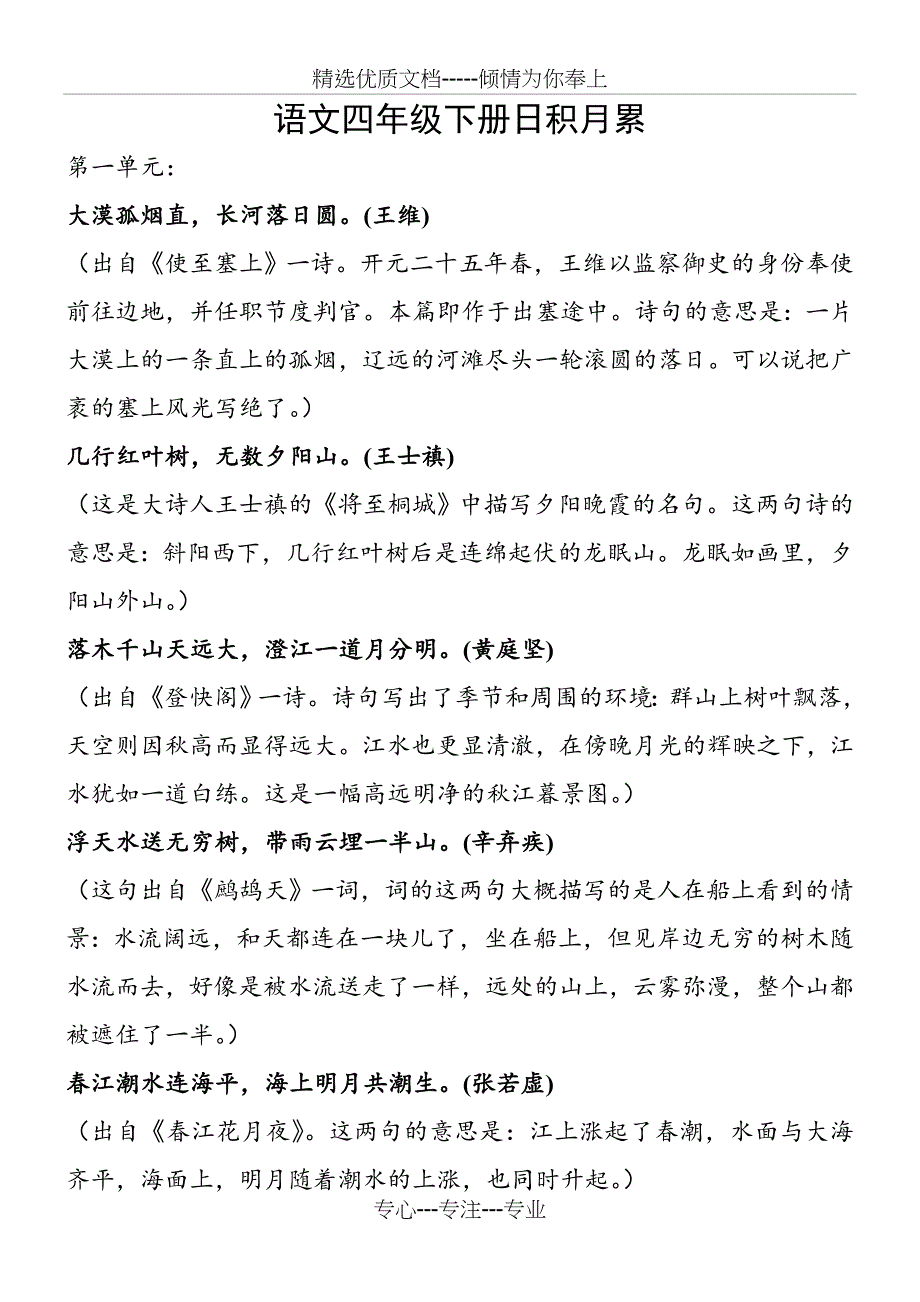 精选优质文档-----倾情为你奉上

语文四年级下册日积月累

第一单元：

大漠孤烟直，长河落日圆。(王维)

（出自《使至塞上》一诗。开元二十五年春，王维以监察御史的身份奉使前往边地，并任职节度判官。本篇即作于出塞途中。诗句的意思是：一片大漠上的一条直上的孤烟，辽远的河滩尽头一轮滚圆的落日。可以说把广袤的塞上风光写绝了。）

几行红叶树，无数夕阳山。(王士禛)

（这是大诗人王士禛的《将至桐城》中描写夕阳晚霞的名句。这两句诗的意思是：斜阳西下，几行红叶树后是连绵起伏的龙眠山。龙眠如画里，夕阳山外山。）

落木千山天远大，澄江一道月分明。(黄庭坚)

（出自《登快阁》一诗。诗句写出了季节和周围的环境：群山上树叶飘落，天空则因秋高而显得远大。江水也更显清澈，在傍晚月光的辉映之下，江水犹如一道白练。这是一幅高远明净的秋江暮景图。）

浮天水送无穷树，带雨云埋一半山。(辛弃疾)

（这句出自《鹧鸪天》一词，词的这两句大概描写的是人在船上看到的情景：水流阔远，和天都连在一块儿了，坐在船上，但见岸边无穷的树木随水流而去，好像是被水流送走了一样，远处的山上，云雾弥漫，整个山都被遮住了一半。）

春江潮水连海平，海上明月共潮生。(张若虚)

（出自《春江花月夜》。这两句的意思是：江上涨起了春潮，水面与大海齐平，海面上，明月随着潮水的上涨，也同时升起。）

专心---专注---专业